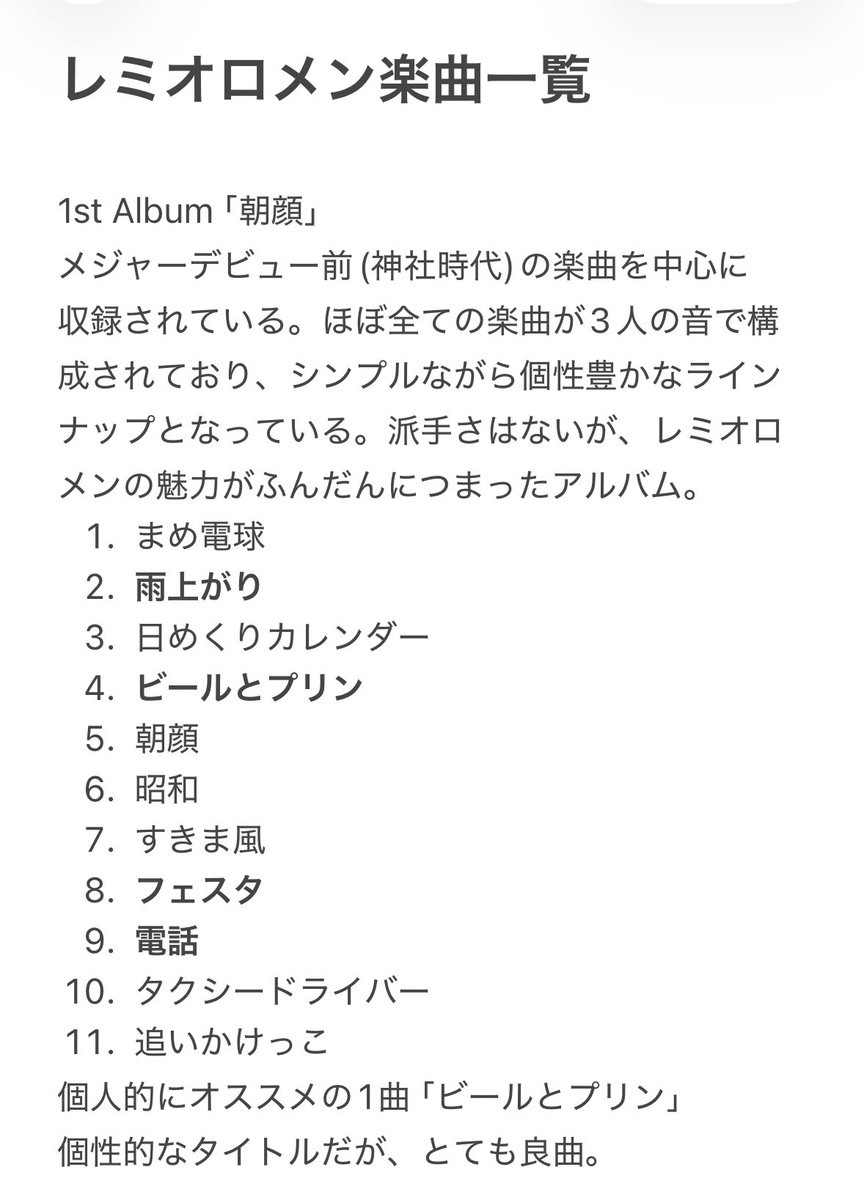 レミオロメン楽曲一覧

1st Album「朝顔」
メジャーデビュー前 (神社時代) の楽曲を中心に収録されている。ほぼ全ての楽曲が３人の音で構成されており、シンプルながら個性豊かなラインナップとなっている。派手さはないが、レミオロメンの魅力がふんだんにつまったアルバム。

1. まめ電球
2. 雨上がり
3. 日めくりカレンダー
4. ビールとプリン
5. 朝顔
6. 昭和
7. すきま風
8. フェスタ
9. 電話
10. タクシードライバー
11. 追いかけっこ

個人的にオススメの1曲「ビールとプリン」
個性的なタイトルだが、とても良曲。